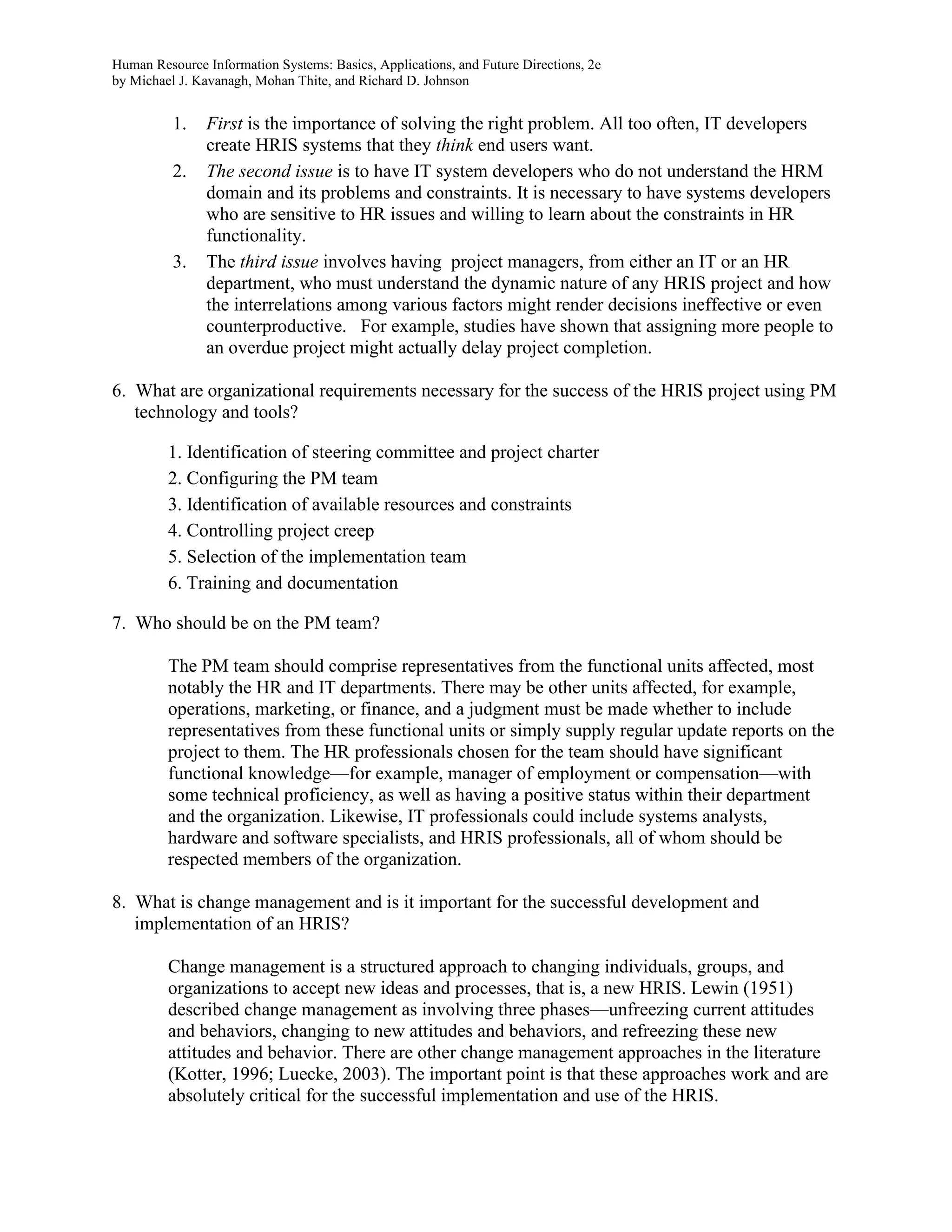 Human Resource Information Systems: Basics, Applications, and Future Directions, 2e
by Michael J. Kavanagh, Mohan Thite, and Richard D. Johnson

1. First is the importance of solving the right problem. All too often, IT developers create HRIS systems that they think end users want.
2. The second issue is to have IT system developers who do not understand the HRM domain and its problems and constraints. It is necessary to have systems developers who are sensitive to HR issues and willing to learn about the constraints in HR functionality.
3. The third issue involves having project managers, from either an IT or an HR department, who must understand the dynamic nature of any HRIS project and how the interrelations among various factors might render decisions ineffective or even counterproductive. For example, studies have shown that assigning more people to an overdue project might actually delay project completion.

6. What are organizational requirements necessary for the success of the HRIS project using PM technology and tools?

1. Identification of steering committee and project charter
2. Configuring the PM team
3. Identification of available resources and constraints
4. Controlling project creep
5. Selection of the implementation team
6. Training and documentation

7. Who should be on the PM team?

The PM team should comprise representatives from the functional units affected, most notably the HR and IT departments. There may be other units affected, for example, operations, marketing, or finance, and a judgment must be made whether to include representatives from these functional units or simply supply regular update reports on the project to them. The HR professionals chosen for the team should have significant functional knowledge—for example, manager of employment or compensation—with some technical proficiency, as well as having a positive status within their department and the organization. Likewise, IT professionals could include systems analysts, hardware and software specialists, and HRIS professionals, all of whom should be respected members of the organization.

8. What is change management and is it important for the successful development and implementation of an HRIS?

Change management is a structured approach to changing individuals, groups, and organizations to accept new ideas and processes, that is, a new HRIS. Lewin (1951) described change management as involving three phases—unfreezing current attitudes and behaviors, changing to new attitudes and behaviors, and refreezing these new attitudes and behavior. There are other change management approaches in the literature (Kotter, 1996; Luecke, 2003). The important point is that these approaches work and are absolutely critical for the successful implementation and use of the HRIS.